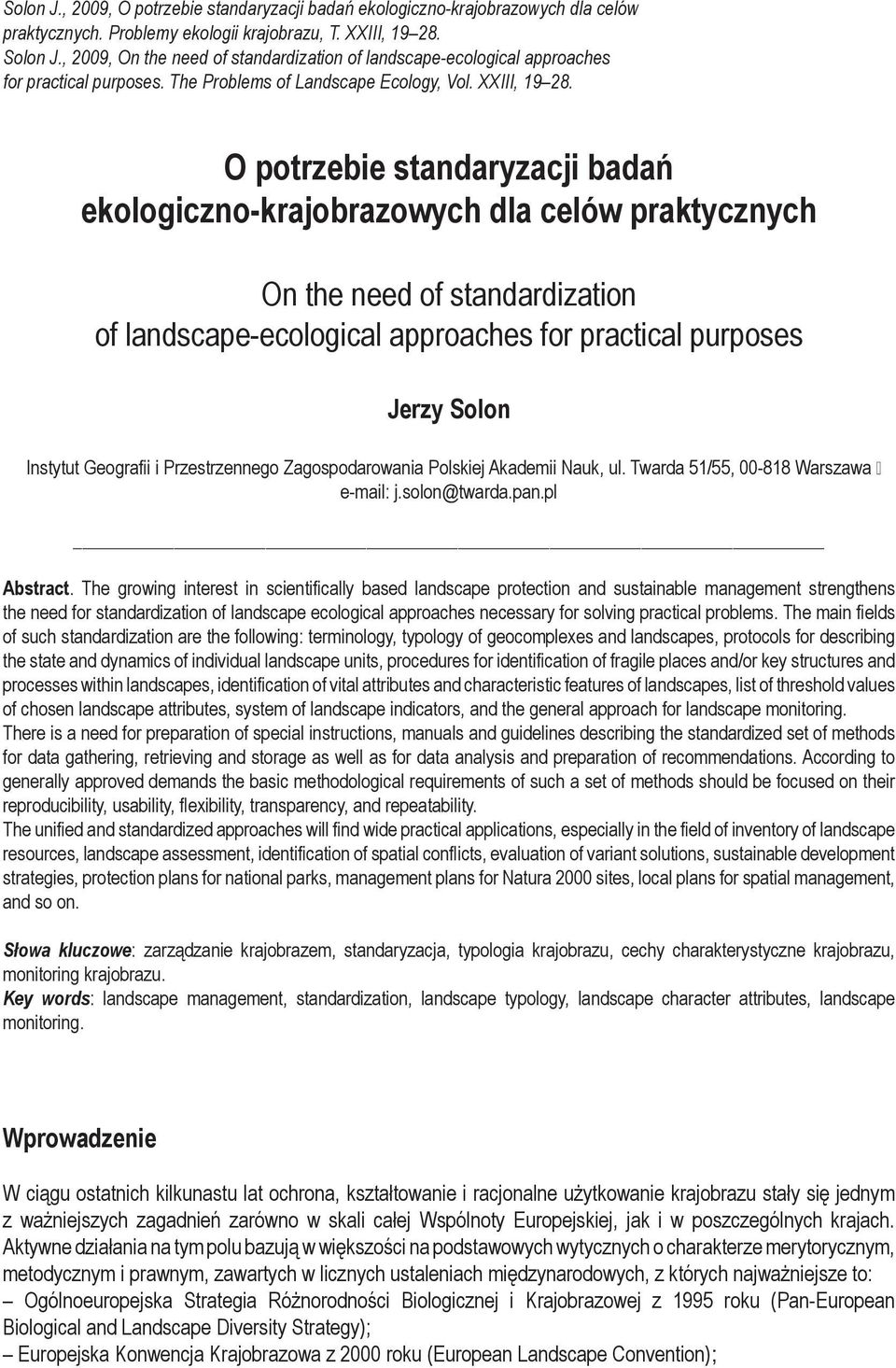 Solon J., 2009, O potrzebie standaryzacji badań ekologiczno-krajobrazowych dla celów praktycznych. Problemy ekologii krajobrazu, T. XXIII, 19–28.
Solon J., 2009, On the need of standardization of landscape-ecological approaches for practical purposes. The Problems of Landscape Ecology, Vol. XXIII, 19–28.

O potrzebie standaryzacji badań ekologiczno-krajobrazowych dla celów praktycznych

On the need of standardization of landscape-ecological approaches for practical purposes

Jerzy Solon

Instytut Geografii i Przestrzennego Zagospodarowania Polskiej Akademii Nauk, ul. Twarda 51/55, 00-818 Warszawa
e-mail: j.solon@twarda.pan.pl

Abstract. The growing interest in scientifically based landscape protection and sustainable management strengthens the need for standardization of landscape ecological approaches necessary for solving practical problems. The main fields of such standardization are the following: terminology, typology of geocomplexes and landscapes, protocols for describing the state and dynamics of individual landscape units, procedures for identification of fragile places and/or key structures and processes within landscapes, identification of vital attributes and characteristic features of landscapes, list of threshold values of chosen landscape attributes, system of landscape indicators, and the general approach for landscape monitoring.
There is a need for preparation of special instructions, manuals and guidelines describing the standardized set of methods for data gathering, retrieving and storage as well as for data analysis and preparation of recommendations. According to generally approved demands the basic methodological requirements of such a set of methods should be focused on their reproducibility, usability, flexibility, transparency, and repeatability.
The unified and standardized approaches will find wide practical applications, especially in the field of inventory of landscape resources, landscape assessment, identification of spatial conflicts, evaluation of variant solutions, sustainable development strategies, protection plans for national parks, management plans for Natura 2000 sites, local plans for spatial management, and so on.

Słowa kluczowe: zarządzanie krajobrazem, standaryzacja, typologia krajobrazu, cechy charakterystyczne krajobrazu, monitoring krajobrazu.
Key words: landscape management, standardization, landscape typology, landscape character attributes, landscape monitoring.

Wprowadzenie

W ciągu ostatnich kilkunastu lat ochrona, kształtowanie i racjonalne użytkowanie krajobrazu stały się jednym z ważniejszych zagadnień zarówno w skali całej Wspólnoty Europejskiej, jak i w poszczególnych krajach. Aktywne działania na tym polu bazują w większości na podstawowych wytycznych o charakterze merytorycznym, metodycznym i prawnym, zawartych w licznych ustaleniach międzynarodowych, z których najważniejsze to:
– Ogólnoeuropejska Strategia Różnorodności Biologicznej i Krajobrazowej z 1995 roku (Pan-European Biological and Landscape Diversity Strategy);
– Europejska Konwencja Krajobrazowa z 2000 roku (European Landscape Convention);